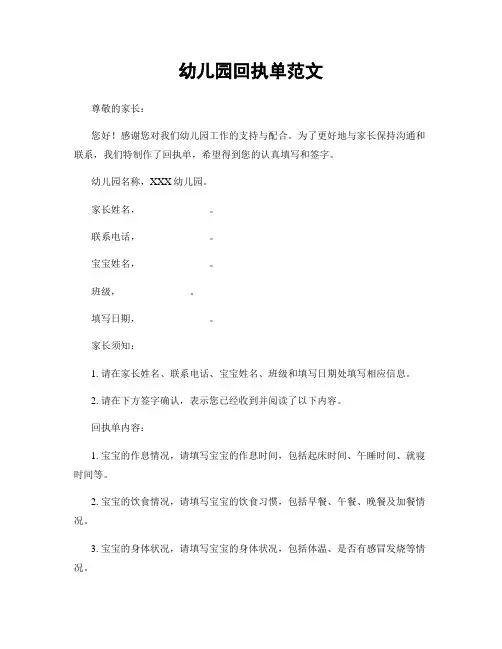 幼儿园回执单范文

尊敬的家长：

您好！感谢您对我们幼儿园工作的支持与配合。为了更好地与家长保持沟通和联系，我们特制作了回执单，希望得到您的认真填写和签字。

幼儿园名称，XXX幼儿园。

家长姓名，　　　　　。

联系电话，　　　　　。

宝宝姓名，　　　　　。

班级，　　　　　。

填写日期，　　　　　。

家长须知：

1. 请在家长姓名、联系电话、宝宝姓名、班级和填写日期处填写相应信息。

2. 请在下方签字确认，表示您已经收到并阅读了以下内容。

回执单内容：

1. 宝宝的作息情况，请填写宝宝的作息时间，包括起床时间、午睡时间、就寝时间等。

2. 宝宝的饮食情况，请填写宝宝的饮食习惯，包括早餐、午餐、晚餐及加餐情况。

3. 宝宝的身体状况，请填写宝宝的身体状况，包括体温、是否有感冒发烧等情况。